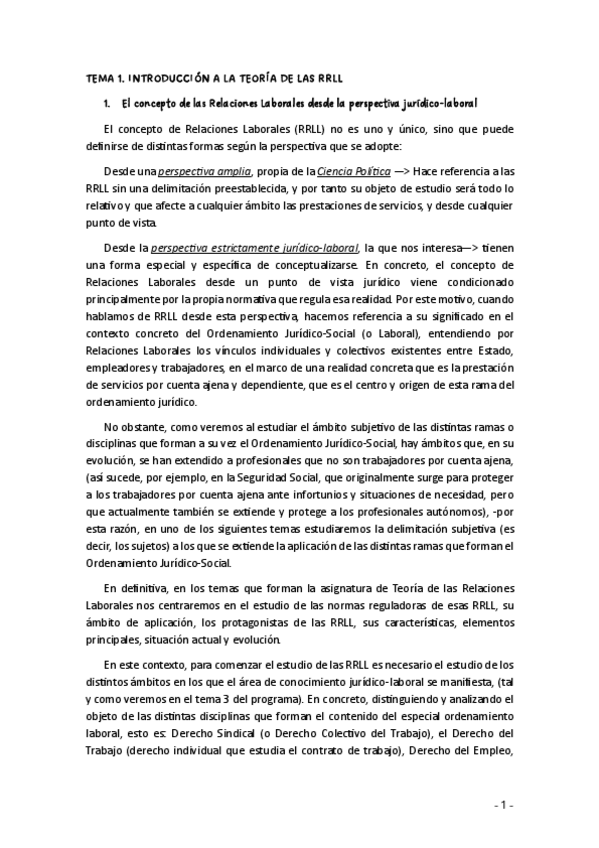 TEMA 1. INTRODUCCIÓN A LA TEORÍA DE LAS RRLL

1. El concepto de las Relaciones Laborales desde la perspectiva jurídico-laboral

El concepto de Relaciones Laborales (RRLL) no es uno y único, sino que puede definirse de distintas formas según la perspectiva que se adopte:

Desde una perspectiva amplia, propia de la Ciencia Política —> Hace referencia a las RRLL sin una delimitación preestablecida, y por tanto su objeto de estudio será todo lo relativo y que afecte a cualquier ámbito las prestaciones de servicios, y desde cualquier punto de vista.

Desde la perspectiva estrictamente jurídico-laboral, la que nos interesa—> tienen una forma especial y específica de conceptualizarse. En concreto, el concepto de Relaciones Laborales desde un punto de vista jurídico viene condicionado principalmente por la propia normativa que regula esa realidad. Por este motivo, cuando hablamos de RRLL desde esta perspectiva, hacemos referencia a su significado en el contexto concreto del Ordenamiento Jurídico-Social (o Laboral), entendiendo por Relaciones Laborales los vínculos individuales y colectivos existentes entre Estado, empleadores y trabajadores, en el marco de una realidad concreta que es la prestación de servicios por cuenta ajena y dependiente, que es el centro y origen de esta rama del ordenamiento jurídico.

No obstante, como veremos al estudiar el ámbito subjetivo de las distintas ramas o disciplinas que forman a su vez el Ordenamiento Jurídico-Social, hay ámbitos que, en su evolución, se han extendido a profesionales que no son trabajadores por cuenta ajena, (así sucede, por ejemplo, en la Seguridad Social, que originalmente surge para proteger a los trabajadores por cuenta ajena ante infortunios y situaciones de necesidad, pero que actualmente también se extiende y protege a los profesionales autónomos), -por esta razón, en uno de los siguientes temas estudiaremos la delimitación subjetiva (es decir, los sujetos) a los que se extiende la aplicación de las distintas ramas que forman el Ordenamiento Jurídico-Social.

En definitiva, en los temas que forman la asignatura de Teoría de las Relaciones Laborales nos centraremos en el estudio de las normas reguladoras de esas RRLL, su ámbito de aplicación, los protagonistas de las RRLL, sus características, elementos principales, situación actual y evolución.

En este contexto, para comenzar el estudio de las RRLL es necesario el estudio de los distintos ámbitos en los que el área de conocimiento jurídico-laboral se manifiesta, (tal y como veremos en el tema 3 del programa). En concreto, distinguiendo y analizando el objeto de las distintas disciplinas que forman el contenido del especial ordenamiento laboral, esto es: Derecho Sindical (o Derecho Colectivo del Trabajo), el Derecho del Trabajo (derecho individual que estudia el contrato de trabajo), Derecho del Empleo,

- 1 -